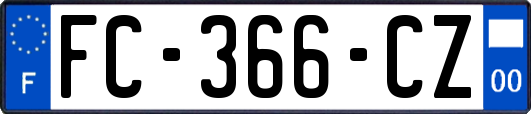 F
FC-366-CZ
00